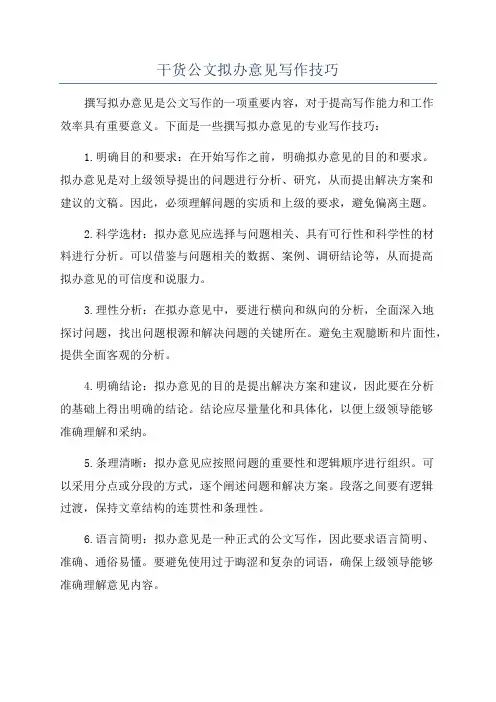 干货公文拟办意见写作技巧

撰写拟办意见是公文写作的一项重要内容，对于提高写作能力和工作效率具有重要意义。下面是一些撰写拟办意见的专业写作技巧：

1.明确目的和要求：在开始写作之前，明确拟办意见的目的和要求。拟办意见是对上级领导提出的问题进行分析、研究，从而提出解决方案和建议的文稿。因此，必须理解问题的实质和上级的要求，避免偏离主题。

2.科学选材：拟办意见应选择与问题相关、具有可行性和科学性的材料进行分析。可以借鉴与问题相关的数据、案例、调研结论等，从而提高拟办意见的可信度和说服力。

3.理性分析：在拟办意见中，要进行横向和纵向的分析，全面深入地探讨问题，找出问题根源和解决问题的关键所在。避免主观臆断和片面性，提供全面客观的分析。

4.明确结论：拟办意见的目的是提出解决方案和建议，因此要在分析的基础上得出明确的结论。结论应尽量量化和具体化，以便上级领导能够准确理解和采纳。

5.条理清晰：拟办意见应按照问题的重要性和逻辑顺序进行组织。可以采用分点或分段的方式，逐个阐述问题和解决方案。段落之间要有逻辑过渡，保持文章结构的连贯性和条理性。

6.语言简明：拟办意见是一种正式的公文写作，因此要求语言简明、准确、通俗易懂。要避免使用过于晦涩和复杂的词语，确保上级领导能够准确理解意见内容。